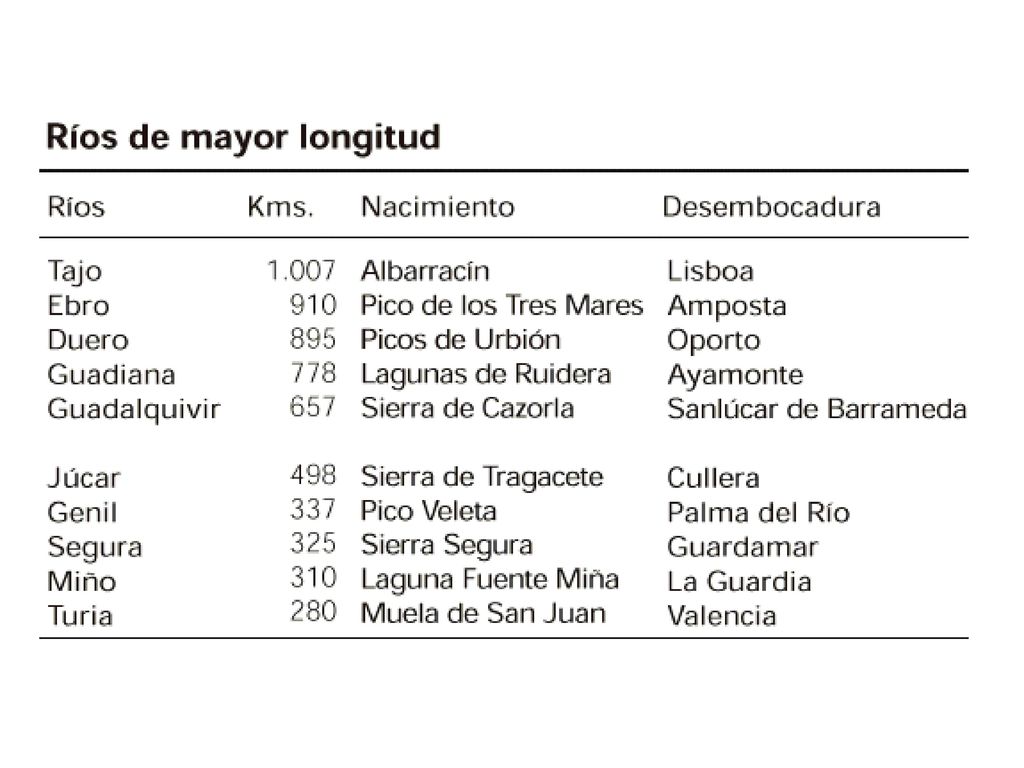 Ríos de mayor longitud

| Ríos | Kms. | Nacimiento | Desembocadura |
|---|---|---|---|
| Tajo | 1.007 | Albarracín | Lisboa |
| Ebro | 910 | Pico de los Tres Mares | Amposta |
| Duero | 895 | Picos de Urbión | Oporto |
| Guadiana | 778 | Lagunas de Ruidera | Ayamonte |
| Guadalquivir | 657 | Sierra de Cazorla | Sanlúcar de Barrameda |
| Júcar | 498 | Sierra de Tragacete | Cullera |
| Genil | 337 | Pico Veleta | Palma del Río |
| Segura | 325 | Sierra Segura | Guardamar |
| Miño | 310 | Laguna Fuente Miña | La Guardia |
| Turia | 280 | Muela de San Juan | Valencia |